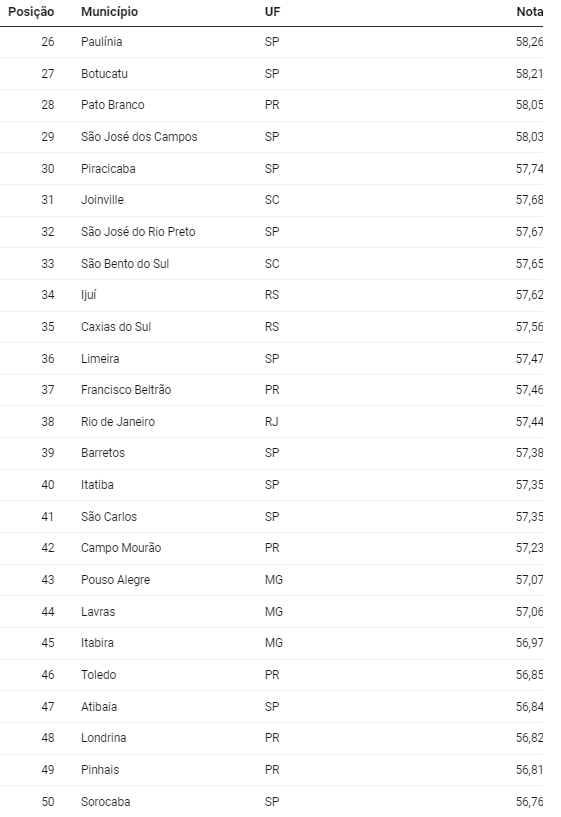 | Posição | Município | UF | Nota |
|---|---|---|---|
| 26 | Paulínia | SP | 58,26 |
| 27 | Botucatu | SP | 58,21 |
| 28 | Pato Branco | PR | 58,05 |
| 29 | São José dos Campos | SP | 58,03 |
| 30 | Piracicaba | SP | 57,74 |
| 31 | Joinville | SC | 57,68 |
| 32 | São José do Rio Preto | SP | 57,67 |
| 33 | São Bento do Sul | SC | 57,65 |
| 34 | Ijuí | RS | 57,62 |
| 35 | Caxias do Sul | RS | 57,56 |
| 36 | Limeira | SP | 57,47 |
| 37 | Francisco Beltrão | PR | 57,46 |
| 38 | Rio de Janeiro | RJ | 57,44 |
| 39 | Barretos | SP | 57,38 |
| 40 | Itatiba | SP | 57,35 |
| 41 | São Carlos | SP | 57,35 |
| 42 | Campo Mourão | PR | 57,23 |
| 43 | Pouso Alegre | MG | 57,07 |
| 44 | Lavras | MG | 57,06 |
| 45 | Itabira | MG | 56,97 |
| 46 | Toledo | PR | 56,85 |
| 47 | Atibaia | SP | 56,84 |
| 48 | Londrina | PR | 56,82 |
| 49 | Pinhais | PR | 56,81 |
| 50 | Sorocaba | SP | 56,76 |